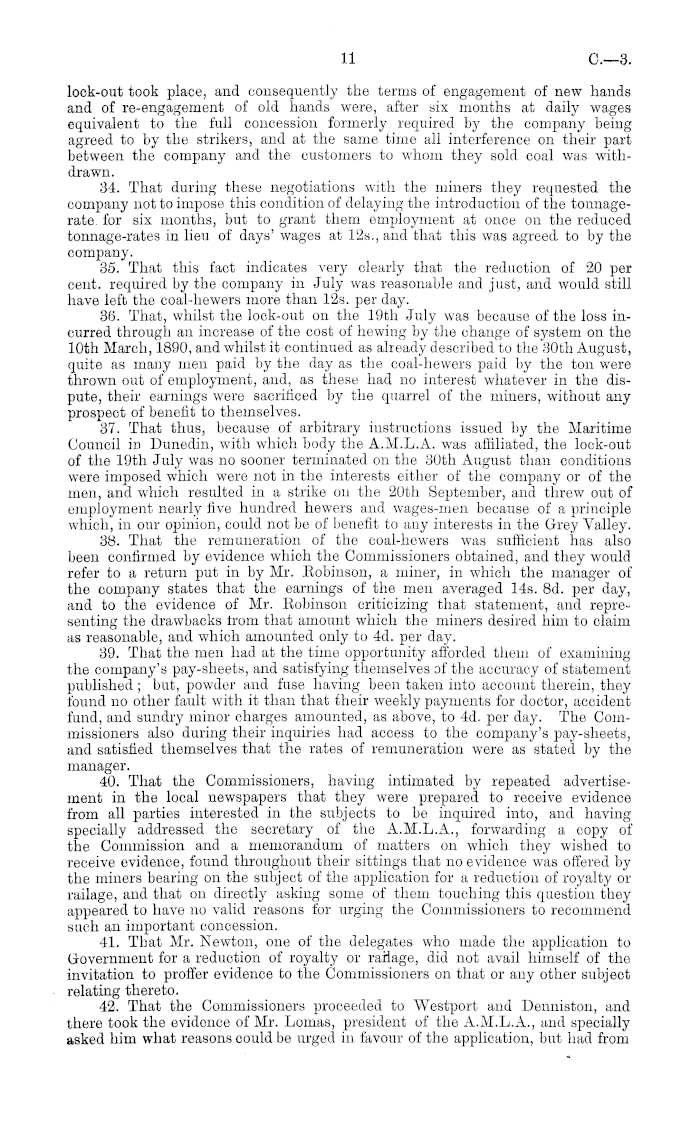 11 C.—3.

lock-out took place, and consequently the terms of engagement of new hands and of re-engagement of old hands were, after six months at daily wages equivalent to the full concession formerly required by the company being agreed to by the strikers, and at the same time all interference on their part between the company and the customers to whom they sold coal was withdrawn.

34. That during these negotiations with the miners they requested the company not to impose this condition of delaying the introduction of the tonnage-rate for six months, but to grant them employment at once on the reduced tonnage-rates in lieu of days' wages at 12s., and that this was agreed to by the company.

35. That this fact indicates very clearly that the reduction of 20 per cent. required by the company in July was reasonable and just, and would still have left the coal-hewers more than 12s. per day.

36. That, whilst the lock-out on the 19th July was because of the loss incurred through an increase of the cost of hewing by the change of system on the 10th March, 1890, and whilst it continued as already described to the 30th August, quite as many men paid by the day as the coal-hewers paid by the ton were thrown out of employment, and, as these had no interest whatever in the dispute, their earnings were sacrificed by the quarrel of the miners, without any prospect of benefit to themselves.

37. That thus, because of arbitrary instructions issued by the Maritime Council in Dunedin, with which body the A.M.L.A. was affiliated, the lock-out of the 19th July was no sooner terminated on the 30th August than conditions were imposed which were not in the interests either of the company or of the men, and which resulted in a strike on the 20th September, and threw out of employment nearly five hundred hewers and wages-men because of a principle which, in our opinion, could not be of benefit to any interests in the Grey Valley.

38. That the remuneration of the coal-hewers was sufficient has also been confirmed by evidence which the Commissioners obtained, and they would refer to a return put in by Mr. Robinson, a miner, in which the manager of the company states that the earnings of the men averaged 14s. 8d. per day, and to the evidence of Mr. Robinson criticizing that statement, and representing the drawbacks from that amount which the miners desired him to claim as reasonable, and which amounted only to 4d. per day.

39. That the men had at the time opportunity afforded them of examining the company's pay-sheets, and satisfying themselves of the accuracy of statement published; but, powder and fuse having been taken into account therein, they found no other fault with it than that their weekly payments for doctor, accident fund, and sundry minor charges amounted, as above, to 4d. per day. The Commissioners also during their inquiries had access to the company's pay-sheets, and satisfied themselves that the rates of remuneration were as stated by the manager.

40. That the Commissioners, having intimated by repeated advertisement in the local newspapers that they were prepared to receive evidence from all parties interested in the subjects to be inquired into, and having specially addressed the secretary of the A.M.L.A., forwarding a copy of the Commission and a memorandum of matters on which they wished to receive evidence, found throughout their sittings that no evidence was offered by the miners bearing on the subject of the application for a reduction of royalty or railage, and that on directly asking some of them touching this question they appeared to have no valid reasons for urging the Commissioners to recommend such an important concession.

41. That Mr. Newton, one of the delegates who made the application to Government for a reduction of royalty or railage, did not avail himself of the invitation to proffer evidence to the Commissioners on that or any other subject relating thereto.

42. That the Commissioners proceeded to Westport and Denniston, and there took the evidence of Mr. Lomas, president of the A.M.L.A., and specially asked him what reasons could be urged in favour of the application, but had from